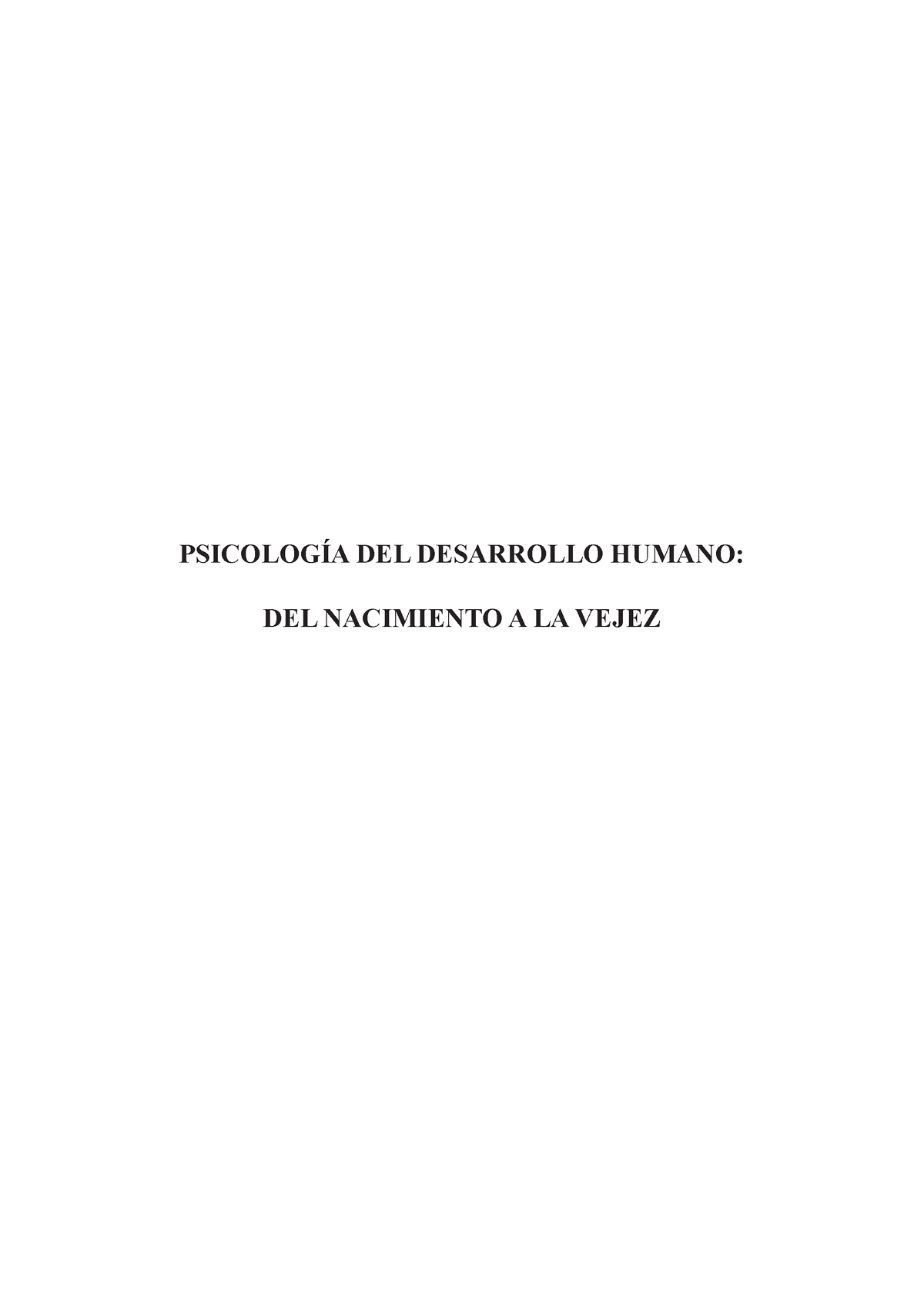 PSICOLOGÍA DEL DESARROLLO HUMANO:

DEL NACIMIENTO A LA VEJEZ